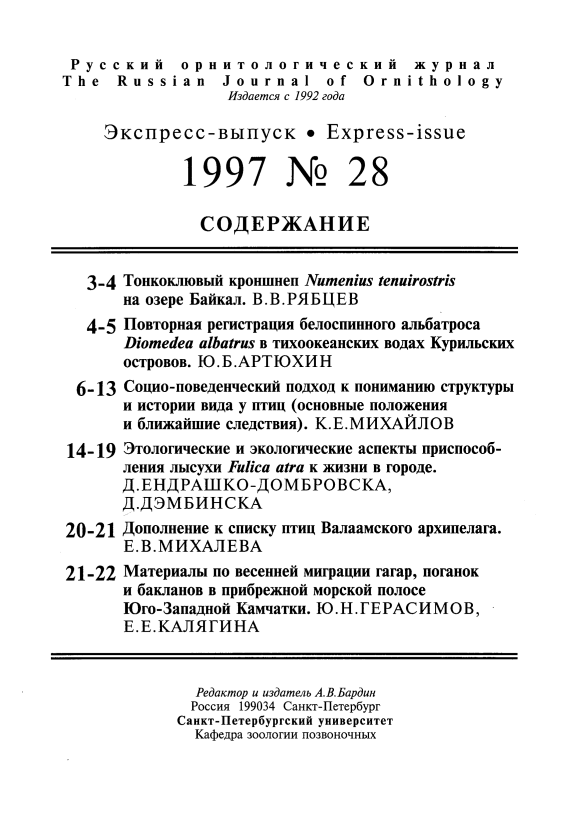 Русский орнитологический журнал
The Russian Journal of Ornithology
Издается с 1992 года

Экспресс-выпуск • Express-issue

1997 № 28

СОДЕРЖАНИЕ

3-4 Тонкоклювый кроншнеп Numenius tenuirostris на озере Байкал. В.В.РЯБЦЕВ

4-5 Повторная регистрация белоспинного альбатроса Diomedea albatrus в тихоокеанских водах Курильских островов. Ю.Б.АРТЮХИН

6-13 Социо-поведенческий подход к пониманию структуры и истории вида у птиц (основные положения и ближайшие следствия). К.Е.МИХАЙЛОВ

14-19 Этологические и экологические аспекты приспособления лысухи Fulica atra к жизни в городе. Д.ЕНДРАШКО-ДОМБРОВСКА, Д.ДЭМБИНСКА

20-21 Дополнение к списку птиц Валаамского архипелага. Е.В.МИХАЛЕВА

21-22 Материалы по весенней миграции гагар, поганок и бакланов в прибрежной морской полосе Юго-Западной Камчатки. Ю.Н.ГЕРАСИМОВ, Е.Е.КАЛЯГИНА

Редактор и издатель А.В.Бардин
Россия 199034 Санкт-Петербург
Санкт-Петербургский университет
Кафедра зоологии позвоночных